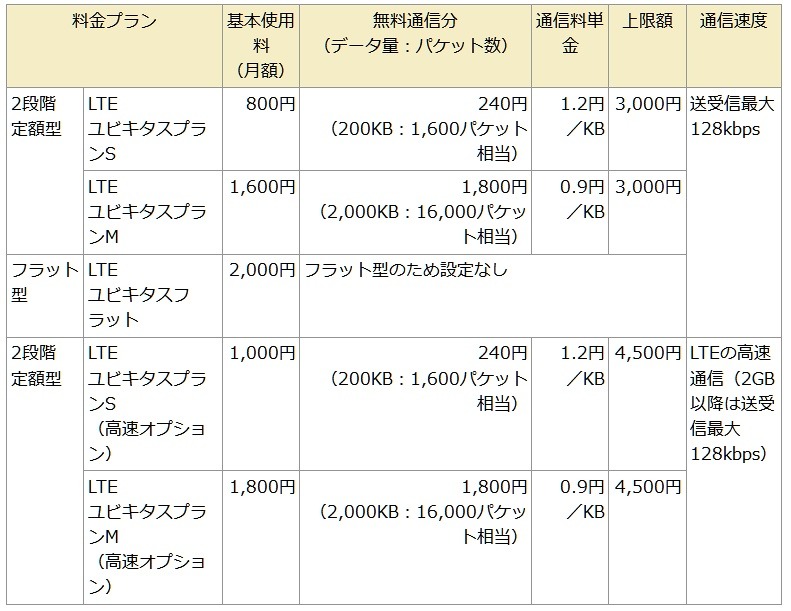 | 料金プラン | | 基本使用料（月額） | 無料通信分（データ量：パケット数） | 通信料単金 | 上限額 | 通信速度 |
|---|---|---|---|---|---|---|
| 2段階定額型 | LTE ユビキタスプランS | 800円 | 240円（200KB：1,600パケット相当） | 1.2円／KB | 3,000円 | 送受信最大128kbps |
| | LTE ユビキタスプランM | 1,600円 | 1,800円（2,000KB：16,000パケット相当） | 0.9円／KB | 3,000円 | |
| フラット型 | LTE ユビキタスフラット | 2,000円 | フラット型のため設定なし | | | |
| 2段階定額型 | LTE ユビキタスプランS（高速オプション） | 1,000円 | 240円（200KB：1,600パケット相当） | 1.2円／KB | 4,500円 | LTEの高速通信（2GB以降は送受信最大128kbps） |
| | LTE ユビキタスプランM（高速オプション） | 1,800円 | 1,800円（2,000KB：16,000パケット相当） | 0.9円／KB | 4,500円 | |